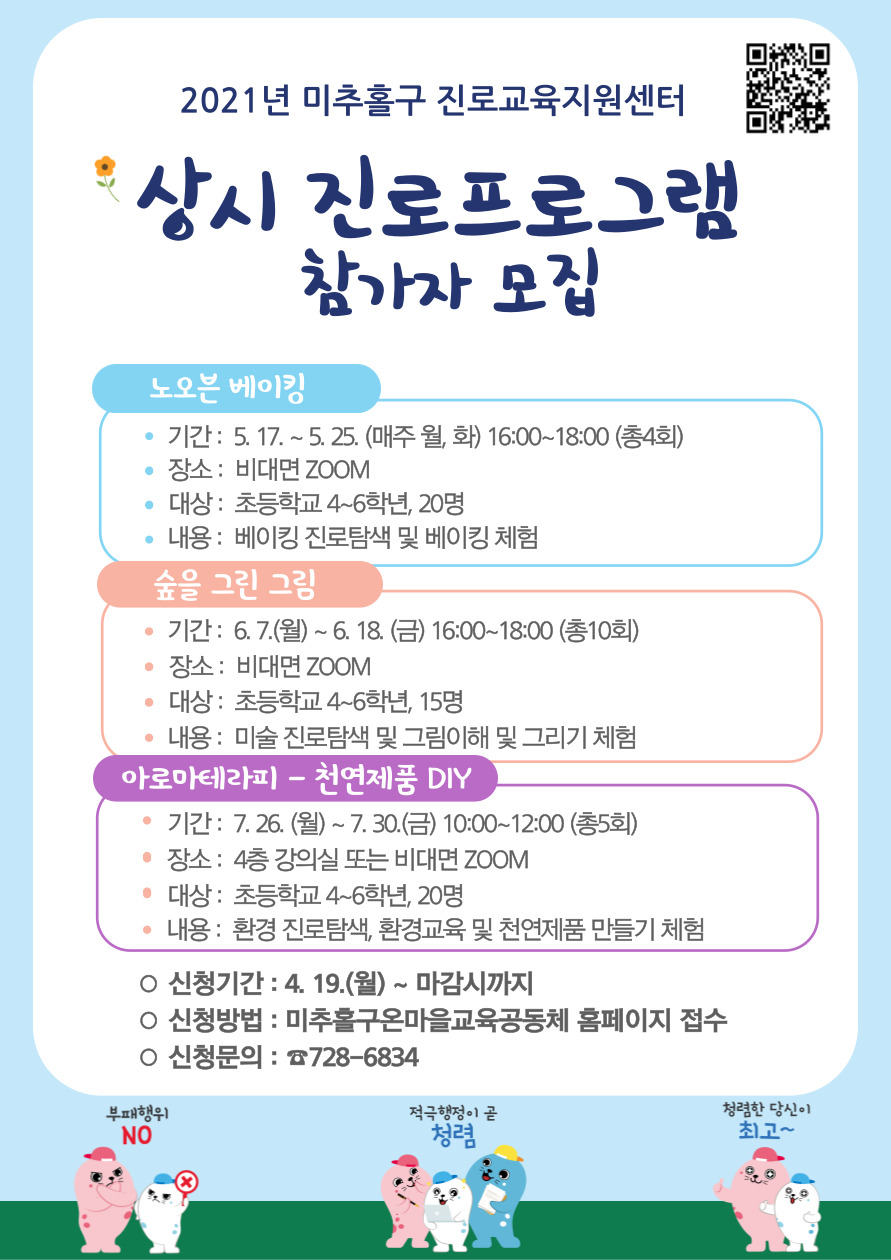 2021년 미추홀구 진로교육지원센터

상시 진로프로그램
참가자 모집

노오븐 베이킹

• 기간 : 5. 17. ~ 5. 25. (매주 월, 화) 16:00~18:00 (총4회)
• 장소 : 비대면 ZOOM
• 대상 : 초등학교 4~6학년, 20명
• 내용 : 베이킹 진로탐색 및 베이킹 체험

숲을 그린 그림

• 기간 : 6. 7.(월) ~ 6. 18. (금) 16:00~18:00 (총10회)
• 장소 : 비대면 ZOOM
• 대상 : 초등학교 4~6학년, 15명
• 내용 : 미술 진로탐색 및 그림이해 및 그리기 체험

아로마테라피 - 천연제품 DIY

• 기간 : 7. 26. (월) ~ 7. 30.(금) 10:00~12:00 (총5회)
• 장소 : 4층 강의실 또는 비대면 ZOOM
• 대상 : 초등학교 4~6학년, 20명
• 내용 : 환경 진로탐색, 환경교육 및 천연제품 만들기 체험

○ 신청기간 : 4. 19.(월) ~ 마감시까지
○ 신청방법 : 미추홀구온마을교육공동체 홈페이지 접수
○ 신청문의 : ☎728-6834

부패행위
NO

적극행정이 곧
청렴

청렴한 당신이
최고~